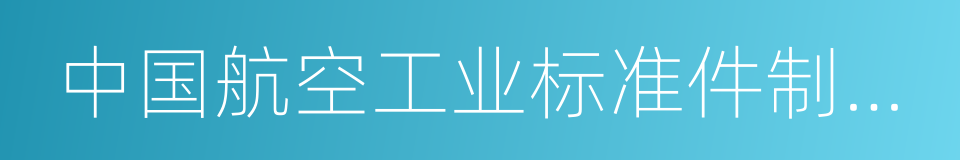 中国航空工业标准件制...